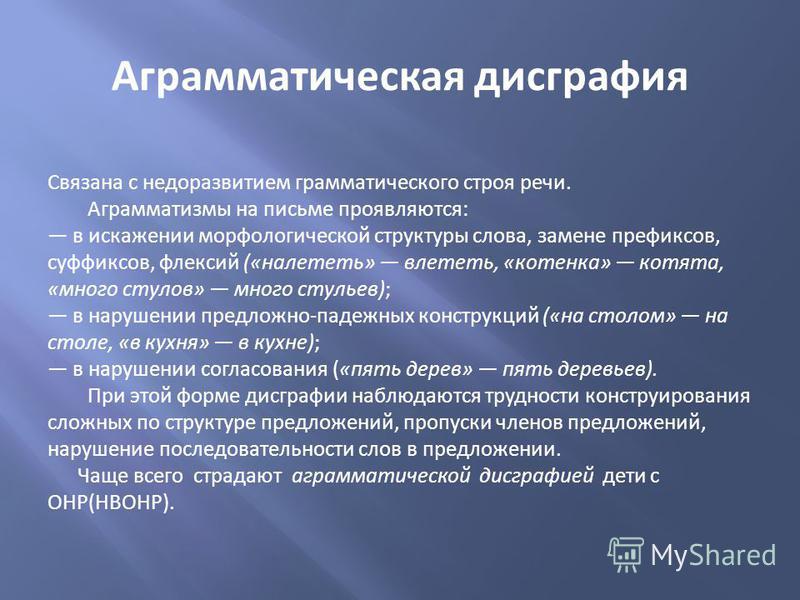 Аграмматическая дисграфия

Связана с недоразвитием грамматического строя речи.

Аграмматизмы на письме проявляются:
— в искажении морфологической структуры слова, замене префиксов, суффиксов, флексий («налететь» — влететь, «котенка» — котята, «много стулов» — много стульев);
— в нарушении предложно-падежных конструкций («на столом» — на столе, «в кухня» — в кухне);
— в нарушении согласования («пять дерев» — пять деревьев).

При этой форме дисграфии наблюдаются трудности конструирования сложных по структуре предложений, пропуски членов предложений, нарушение последовательности слов в предложении.

Чаще всего страдают аграмматической дисграфией дети с ОНР(НВОНР).

MyShared